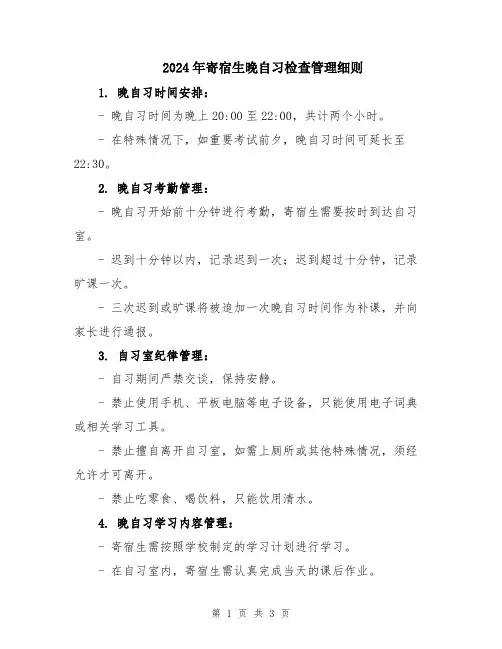 2024年寄宿生晚自习检查管理细则

1. 晚自习时间安排：

- 晚自习时间为晚上20:00至22:00，共计两个小时。

- 在特殊情况下，如重要考试前夕，晚自习时间可延长至22:30。

2. 晚自习考勤管理：

- 晚自习开始前十分钟进行考勤，寄宿生需要按时到达自习室。

- 迟到十分钟以内，记录迟到一次；迟到超过十分钟，记录旷课一次。

- 三次迟到或旷课将被追加一次晚自习时间作为补课，并向家长进行通报。

3. 自习室纪律管理：

- 自习期间严禁交谈，保持安静。

- 禁止使用手机、平板电脑等电子设备，只能使用电子词典或相关学习工具。

- 禁止擅自离开自习室，如需上厕所或其他特殊情况，须经允许才可离开。

- 禁止吃零食、喝饮料，只能饮用清水。

4. 晚自习学习内容管理：

- 寄宿生需按照学校制定的学习计划进行学习。

- 在自习室内，寄宿生需认真完成当天的课后作业。

第 1 页 共 3 页